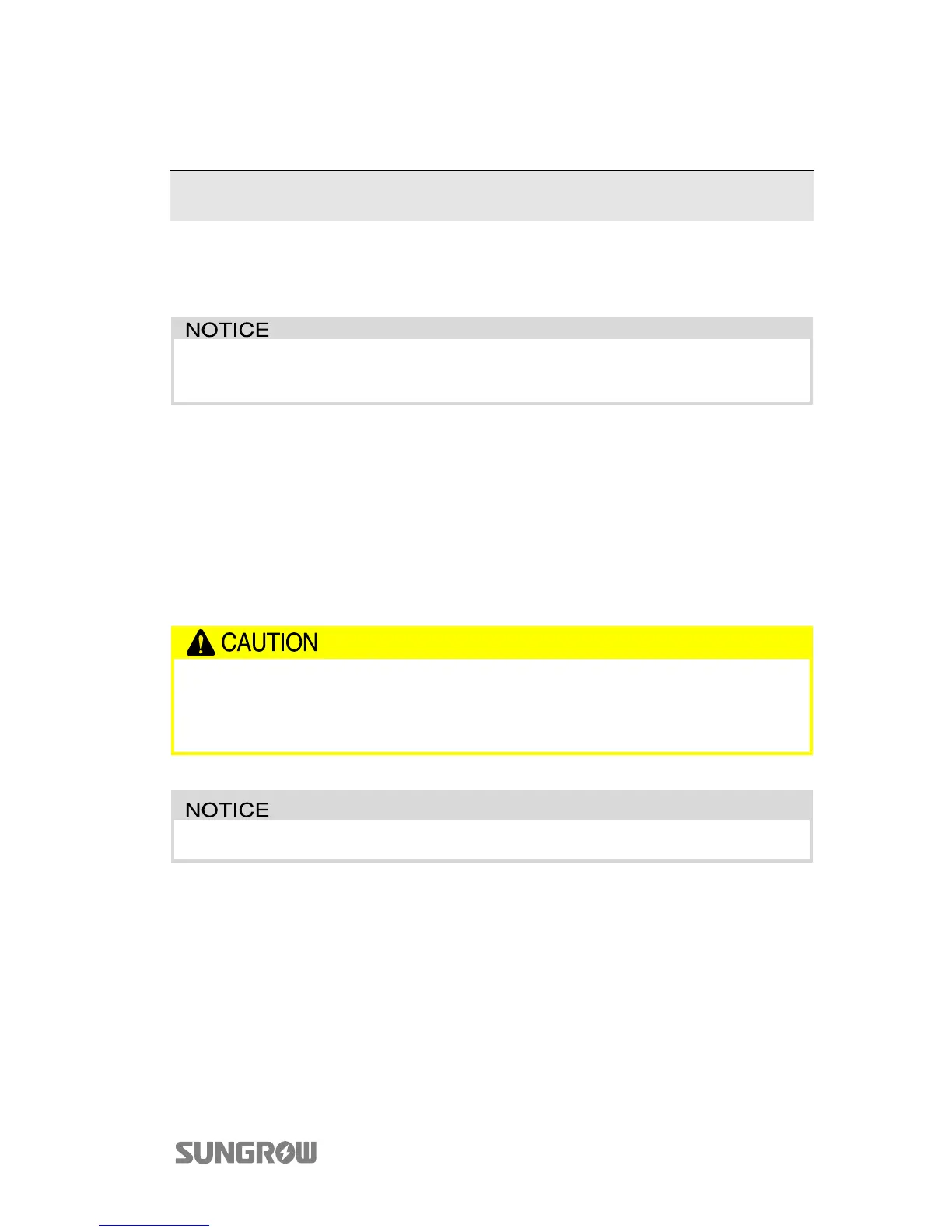 NOTICE

CAUTION

NOTICE

SUNGROW